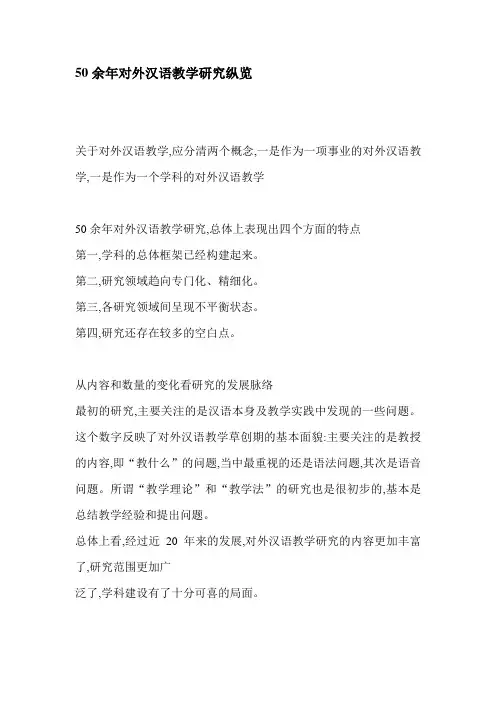 50 余年对外汉语教学研究纵览

关于对外汉语教学,应分清两个概念,一是作为一项事业的对外汉语教学,一是作为一个学科的对外汉语教学

50 余年对外汉语教学研究,总体上表现出四个方面的特点
第一,学科的总体框架已经构建起来。
第二,研究领域趋向专门化、精细化。
第三,各研究领域间呈现不平衡状态。
第四,研究还存在较多的空白点。

从内容和数量的变化看研究的发展脉络
最初的研究,主要关注的是汉语本身及教学实践中发现的一些问题。
这个数字反映了对外汉语教学草创期的基本面貌:主要关注的是教授的内容,即“教什么”的问题,当中最重视的还是语法问题,其次是语音问题。所谓“教学理论”和“教学法”的研究也是很初步的,基本是总结教学经验和提出问题。
总体上看,经过近 20 年来的发展,对外汉语教学研究的内容更加丰富了,研究范围更加广
泛了,学科建设有了十分可喜的局面。